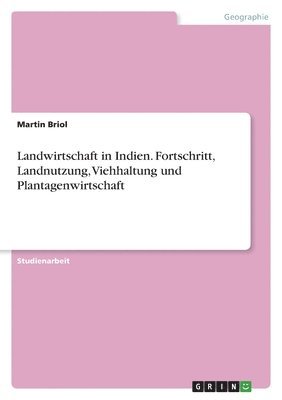 Geographie

Martin Briol

Landwirtschaft in Indien. Fortschritt, Landnutzung, Viehhaltung und Plantagenwirtschaft

Studienarbeit

GRIN